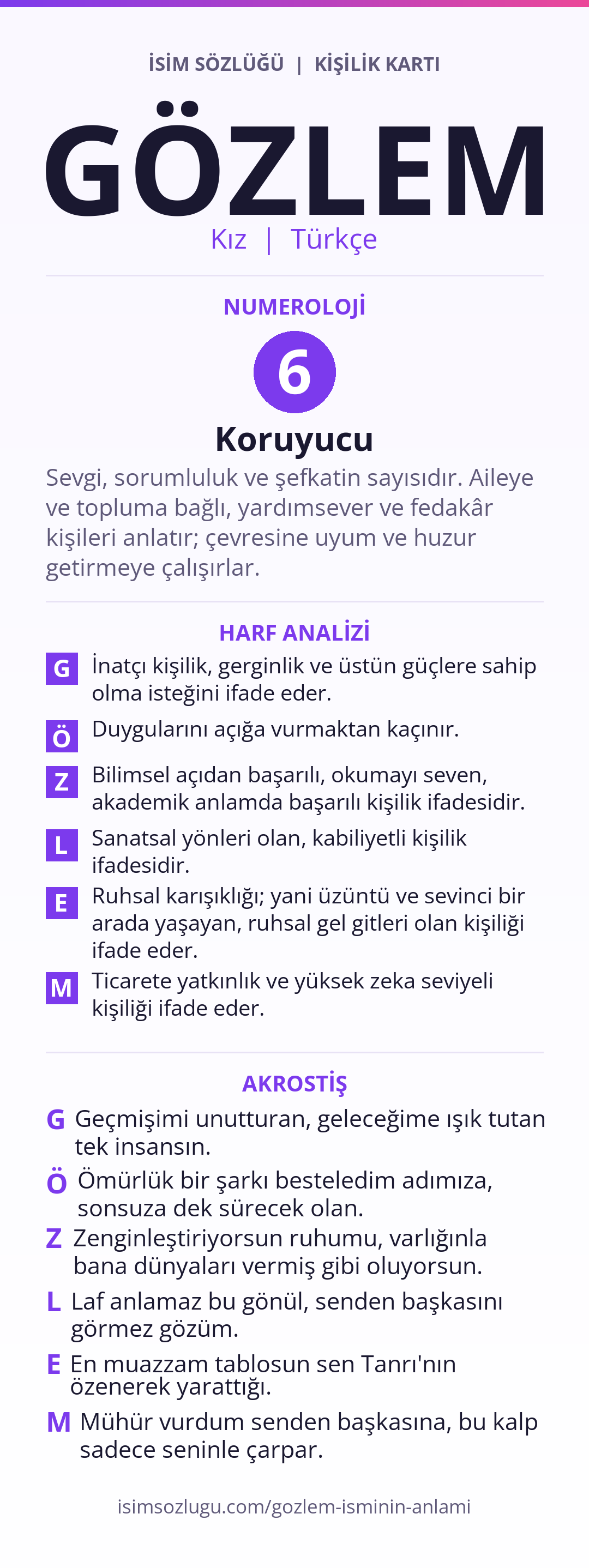 İSİM SÖZLÜĞÜ | KİŞİLİK KARTI

GÖZLEM

Kız | Türkçe

NUMEROLOJİ

6

Koruyucu

Sevgi, sorumluluk ve şefkatin sayısıdır. Aileye ve topluma bağlı, yardımsever ve fedakâr kişileri anlatır; çevresine uyum ve huzur getirmeye çalışırlar.

HARF ANALİZİ

G İnatçı kişilik, gerginlik ve üstün güçlere sahip olma isteğini ifade eder.

Ö Duygularını açığa vurmaktan kaçınır.

Z Bilimsel açıdan başarılı, okumayı seven, akademik anlamda başarılı kişilik ifadesidir.

L Sanatsal yönleri olan, kabiliyetli kişilik ifadesidir.

E Ruhsal karışıklığı; yani üzüntü ve sevinci bir arada yaşayan, ruhsal gel gitleri olan kişiliği ifade eder.

M Ticarete yatkınlık ve yüksek zeka seviyeli kişiliği ifade eder.

AKROSTİŞ

G Geçmişimi unutturan, geleceğime ışık tutan tek insansın.

Ö Ömürlük bir şarkı besteledim adımıza, sonsuza dek sürecek olan.

Z Zenginleştiriyorsun ruhumu, varlığınla bana dünyaları vermiş gibi oluyorsun.

L Laf anlamaz bu gönül, senden başkasını görmez gözüm.

E En muazzam tablosun sen Tanrı'nın özenerek yarattığı.

M Mühür vurdum senden başkasına, bu kalp sadece seninle çarpar.

isimsozlugu.com/gozlem-isminin-anlami